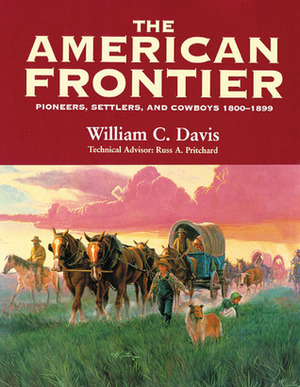 THE
AMERICAN
FRONTIER

PIONEERS, SETTLERS, AND COWBOYS 1800–1899

William C. Davis

Technical Advisor: Russ A. Pritchard